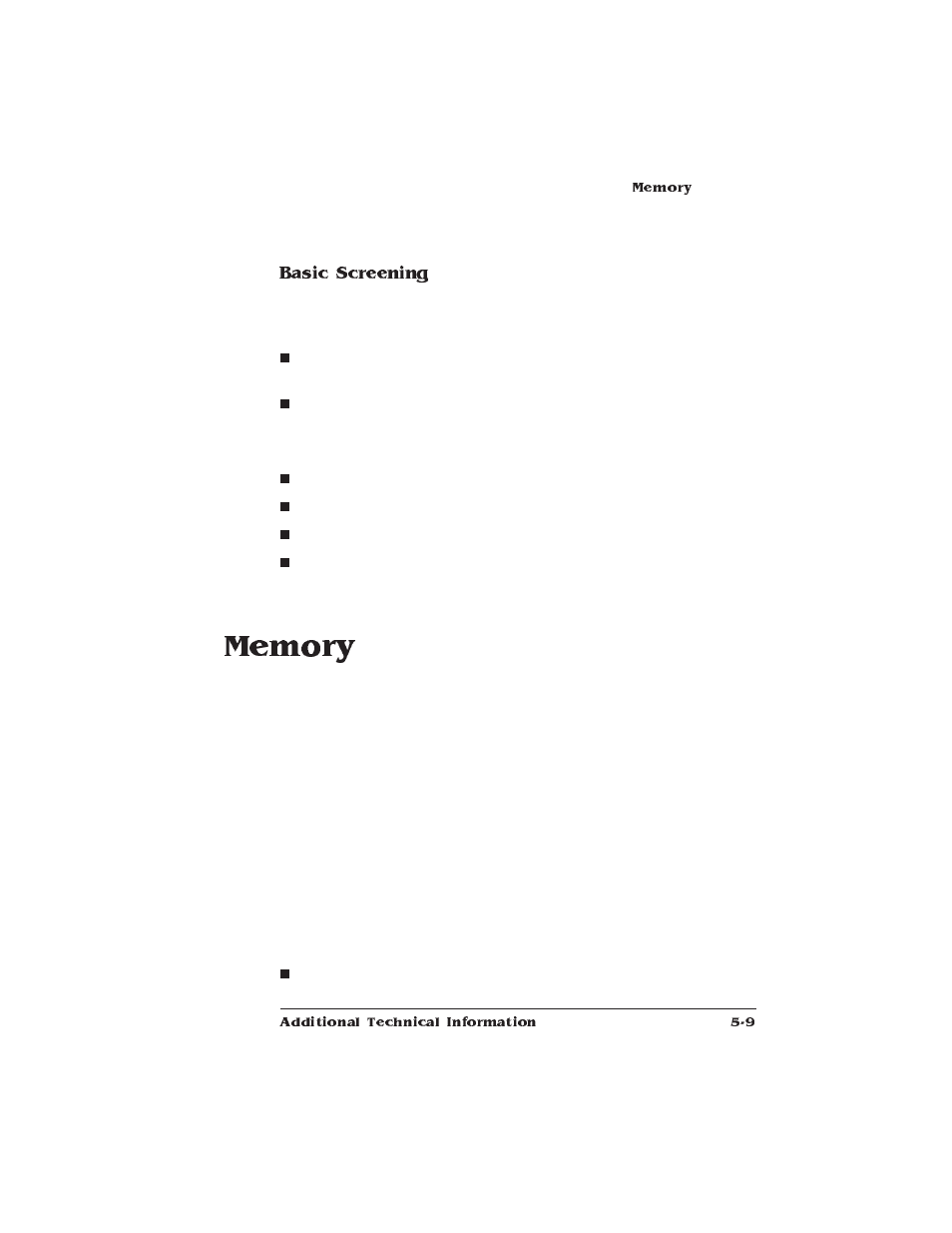 Memory

Basic Screening

Memory

Additional Technical Information 5-9